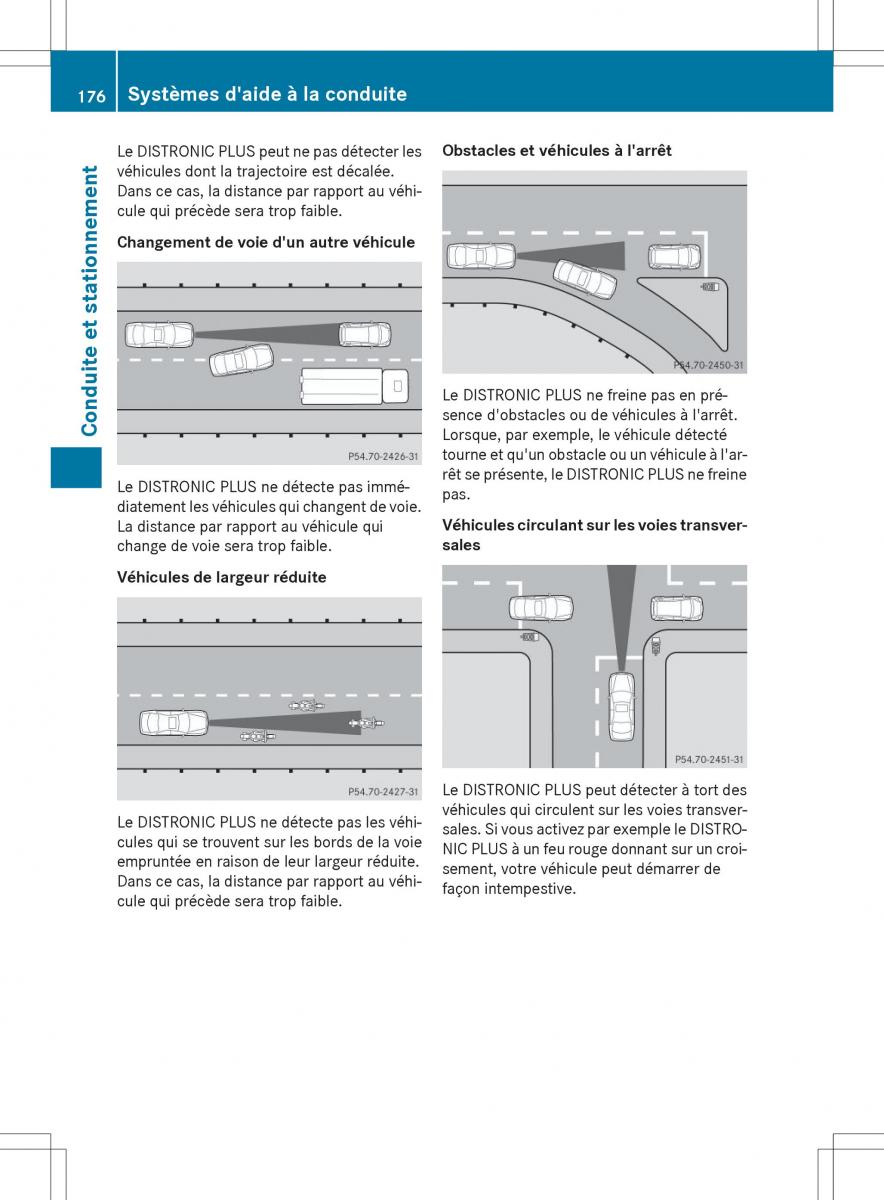 176 Systèmes d'aide à la conduite

Conduite et stationnement

Le DISTRONIC PLUS peut ne pas détecter les véhicules dont la trajectoire est décalée. Dans ce cas, la distance par rapport au véhicule qui précède sera trop faible.

Changement de voie d'un autre véhicule

P54.70-2426-31

Le DISTRONIC PLUS ne détecte pas immédiatement les véhicules qui changent de voie. La distance par rapport au véhicule qui change de voie sera trop faible.

Véhicules de largeur réduite

P54.70-2427-31

Le DISTRONIC PLUS ne détecte pas les véhicules qui se trouvent sur les bords de la voie empruntée en raison de leur largeur réduite. Dans ce cas, la distance par rapport au véhicule qui précède sera trop faible.

Obstacles et véhicules à l'arrêt

P54.70-2450-31

Le DISTRONIC PLUS ne freine pas en présence d'obstacles ou de véhicules à l'arrêt. Lorsque, par exemple, le véhicule détecté tourne et qu'un obstacle ou un véhicule à l'arrêt se présente, le DISTRONIC PLUS ne freine pas.

Véhicules circulant sur les voies transversales

P54.70-2451-31

Le DISTRONIC PLUS peut détecter à tort des véhicules qui circulent sur les voies transversales. Si vous activez par exemple le DISTRONIC PLUS à un feu rouge donnant sur un croisement, votre véhicule peut démarrer de façon intempestive.